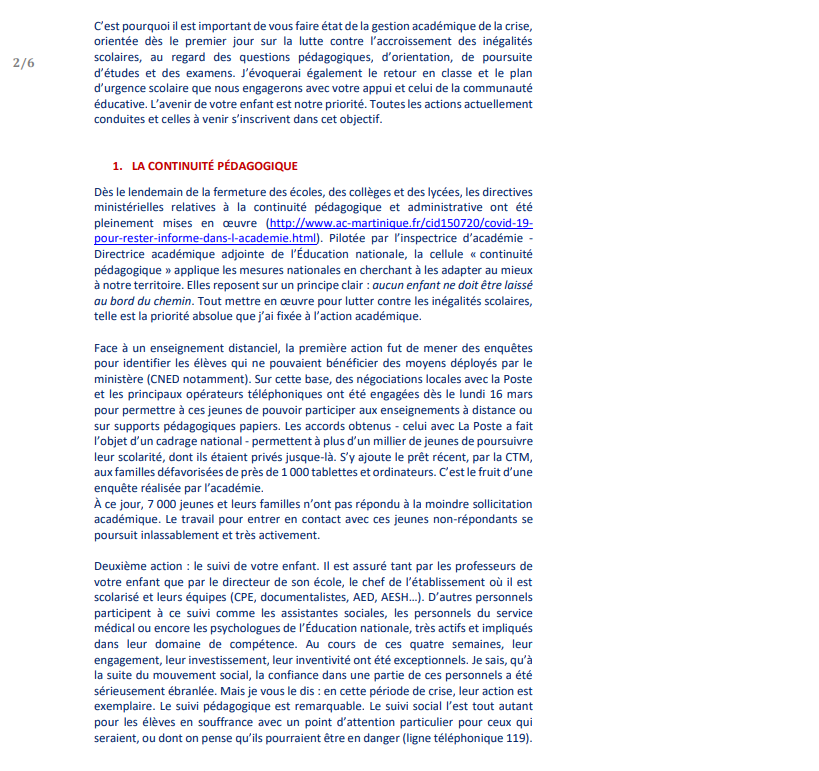 2/6

C'est pourquoi il est important de vous faire état de la gestion académique de la crise, orientée dès le premier jour sur la lutte contre l'accroissement des inégalités scolaires, au regard des questions pédagogiques, d'orientation, de poursuite d'études et des examens. J'évoquerai également le retour en classe et le plan d'urgence scolaire que nous engagerons avec votre appui et celui de la communauté éducative. L'avenir de votre enfant est notre priorité. Toutes les actions actuellement conduites et celles à venir s'inscrivent dans cet objectif.

1. LA CONTINUITÉ PÉDAGOGIQUE

Dès le lendemain de la fermeture des écoles, des collèges et des lycées, les directives ministérielles relatives à la continuité pédagogique et administrative ont été pleinement mises en œuvre (http://www.ac-martinique.fr/cid150720/covid-19-pour-rester-informe-dans-l-academie.html). Pilotée par l'inspectrice d'académie - Directrice académique adjointe de l'Éducation nationale, la cellule « continuité pédagogique » applique les mesures nationales en cherchant à les adapter au mieux à notre territoire. Elles reposent sur un principe clair : aucun enfant ne doit être laissé au bord du chemin. Tout mettre en œuvre pour lutter contre les inégalités scolaires, telle est la priorité absolue que j'ai fixée à l'action académique.

Face à un enseignement distanciel, la première action fut de mener des enquêtes pour identifier les élèves qui ne pouvaient bénéficier des moyens déployés par le ministère (CNED notamment). Sur cette base, des négociations locales avec la Poste et les principaux opérateurs téléphoniques ont été engagées dès le lundi 16 mars pour permettre à ces jeunes de pouvoir participer aux enseignements à distance ou sur supports pédagogiques papiers. Les accords obtenus - celui avec La Poste a fait l'objet d'un cadrage national - permettent à plus d'un millier de jeunes de poursuivre leur scolarité, dont ils étaient privés jusque-là. S'y ajoute le prêt récent, par la CTM, aux familles défavorisées de près de 1 000 tablettes et ordinateurs. C'est le fruit d'une enquête réalisée par l'académie.
À ce jour, 7 000 jeunes et leurs familles n'ont pas répondu à la moindre sollicitation académique. Le travail pour entrer en contact avec ces jeunes non-répondants se poursuit inlassablement et très activement.

Deuxième action : le suivi de votre enfant. Il est assuré tant par les professeurs de votre enfant que par le directeur de son école, le chef de l'établissement où il est scolarisé et leurs équipes (CPE, documentalistes, AED, AESH…). D'autres personnels participent à ce suivi comme les assistantes sociales, les personnels du service médical ou encore les psychologues de l'Éducation nationale, très actifs et impliqués dans leur domaine de compétence. Au cours de ces quatre semaines, leur engagement, leur investissement, leur inventivité ont été exceptionnels. Je sais, qu'à la suite du mouvement social, la confiance dans une partie de ces personnels a été sérieusement ébranlée. Mais je vous le dis : en cette période de crise, leur action est exemplaire. Le suivi pédagogique est remarquable. Le suivi social l'est tout autant pour les élèves en souffrance avec un point d'attention particulier pour ceux qui seraient, ou dont on pense qu'ils pourraient être en danger (ligne téléphonique 119).